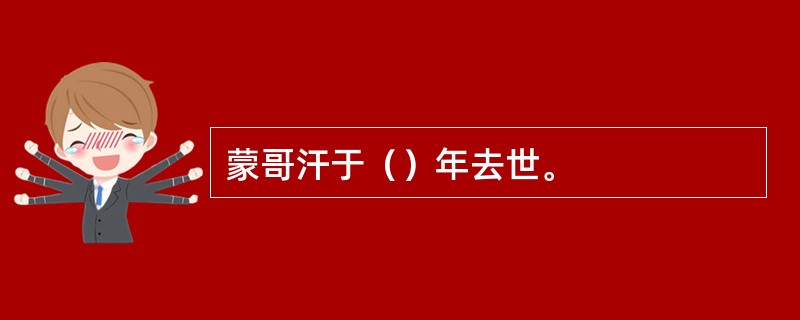 蒙哥汗于（）年去世。